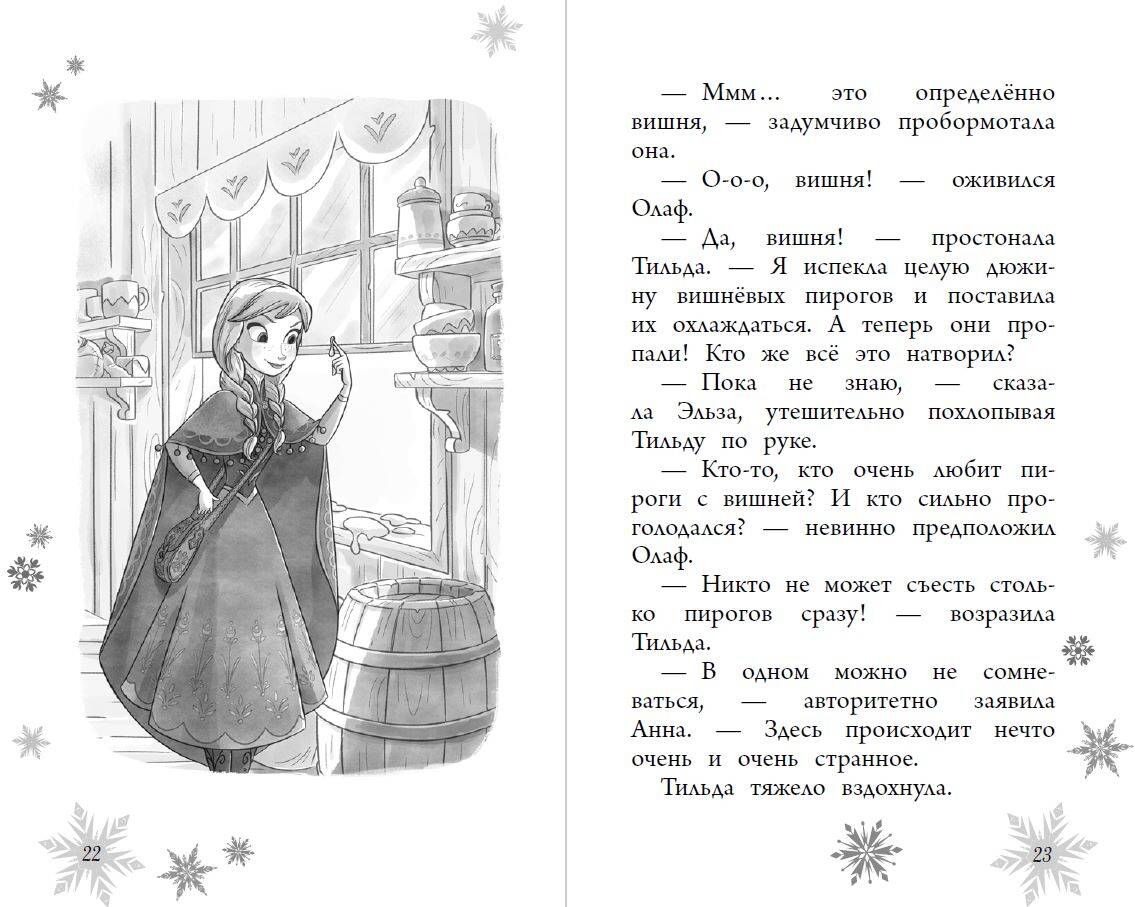 22

— Ммм… это определённо вишня, — задумчиво пробормотала она.

— О-о-о, вишня! — оживился Олаф.

— Да, вишня! — простонала Тильда. — Я испекла целую дюжину вишнёвых пирогов и поставила их охлаждаться. А теперь они пропали! Кто же всё это натворил?

— Пока не знаю, — сказала Эльза, утешительно похлопывая Тильду по руке.

— Кто-то, кто очень любит пироги с вишней? И кто сильно проголодался? — невинно предположил Олаф.

— Никто не может съесть столько пирогов сразу! — возразила Тильда.

— В одном можно не сомневаться, — авторитетно заявила Анна. — Здесь происходит нечто очень и очень странное.

Тильда тяжело вздохнула.

23